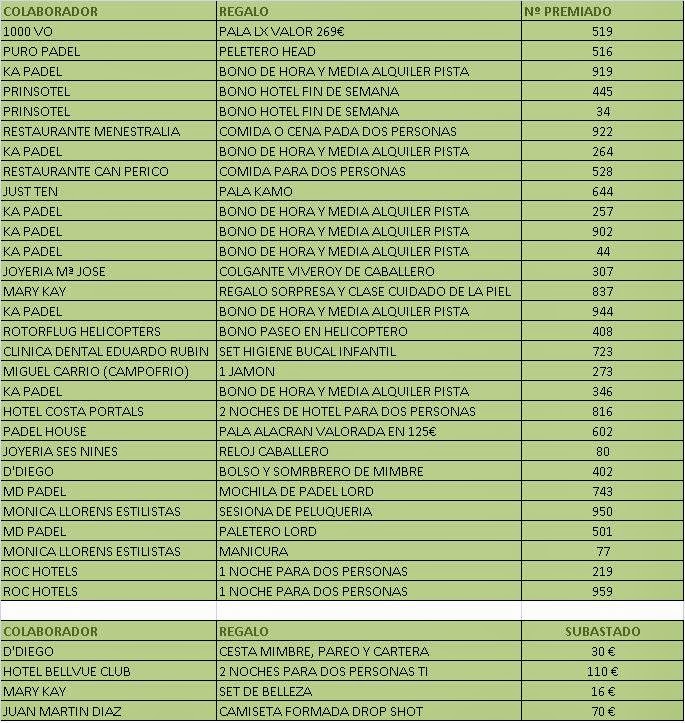 | COLABORADOR | REGALO | Nº PREMIADO |
|---|---|---|
| 1000 VO | PALA LX VALOR 269€ | 519 |
| PURO PADEL | PELETERO HEAD | 516 |
| KA PADEL | BONO DE HORA Y MEDIA ALQUILER PISTA | 919 |
| PRINSOTEL | BONO HOTEL FIN DE SEMANA | 445 |
| PRINSOTEL | BONO HOTEL FIN DE SEMANA | 34 |
| RESTAURANTE MENESTRALIA | COMIDA O CENA PADA DOS PERSONAS | 922 |
| KA PADEL | BONO DE HORA Y MEDIA ALQUILER PISTA | 264 |
| RESTAURANTE CAN PERICO | COMIDA PARA DOS PERSONAS | 528 |
| JUST TEN | PALA KAMO | 644 |
| KA PADEL | BONO DE HORA Y MEDIA ALQUILER PISTA | 257 |
| KA PADEL | BONO DE HORA Y MEDIA ALQUILER PISTA | 902 |
| KA PADEL | BONO DE HORA Y MEDIA ALQUILER PISTA | 44 |
| JOYERIA Mª JOSE | COLGANTE VIVEROY DE CABALLERO | 307 |
| MARY KAY | REGALO SORPRESA Y CLASE CUIDADO DE LA PIEL | 837 |
| KA PADEL | BONO DE HORA Y MEDIA ALQUILER PISTA | 944 |
| ROTORFLUG HELICOPTERS | BONO PASEO EN HELICOPTERO | 408 |
| CLINICA DENTAL EDUARDO RUBIN | SET HIGIENE BUCAL INFANTIL | 723 |
| MIGUEL CARRIO (CAMPOFRIO) | 1 JAMON | 273 |
| KA PADEL | BONO DE HORA Y MEDIA ALQUILER PISTA | 346 |
| HOTEL COSTA PORTALS | 2 NOCHES DE HOTEL PARA DOS PERSONAS | 816 |
| PADEL HOUSE | PALA ALACRAN VALORADA EN 125€ | 602 |
| JOYERIA SES NINES | RELOJ CABALLERO | 80 |
| D'DIEGO | BOLSO Y SOMRBRERO DE MIMBRE | 402 |
| MD PADEL | MOCHILA DE PADEL LORD | 743 |
| MONICA LLORENS ESTILISTAS | SESIONA DE PELUQUERIA | 950 |
| MD PADEL | PALETERO LORD | 501 |
| MONICA LLORENS ESTILISTAS | MANICURA | 77 |
| ROC HOTELS | 1 NOCHE PARA DOS PERSONAS | 219 |
| ROC HOTELS | 1 NOCHE PARA DOS PERSONAS | 959 |

| COLABORADOR | REGALO | SUBASTADO |
|---|---|---|
| D'DIEGO | CESTA MIMBRE, PAREO Y CARTERA | 30 € |
| HOTEL BELLVUE CLUB | 2 NOCHES PARA DOS PERSONAS TI | 110 € |
| MARY KAY | SET DE BELLEZA | 16 € |
| JUAN MARTIN DIAZ | CAMISETA FORMADA DROP SHOT | 70 € |